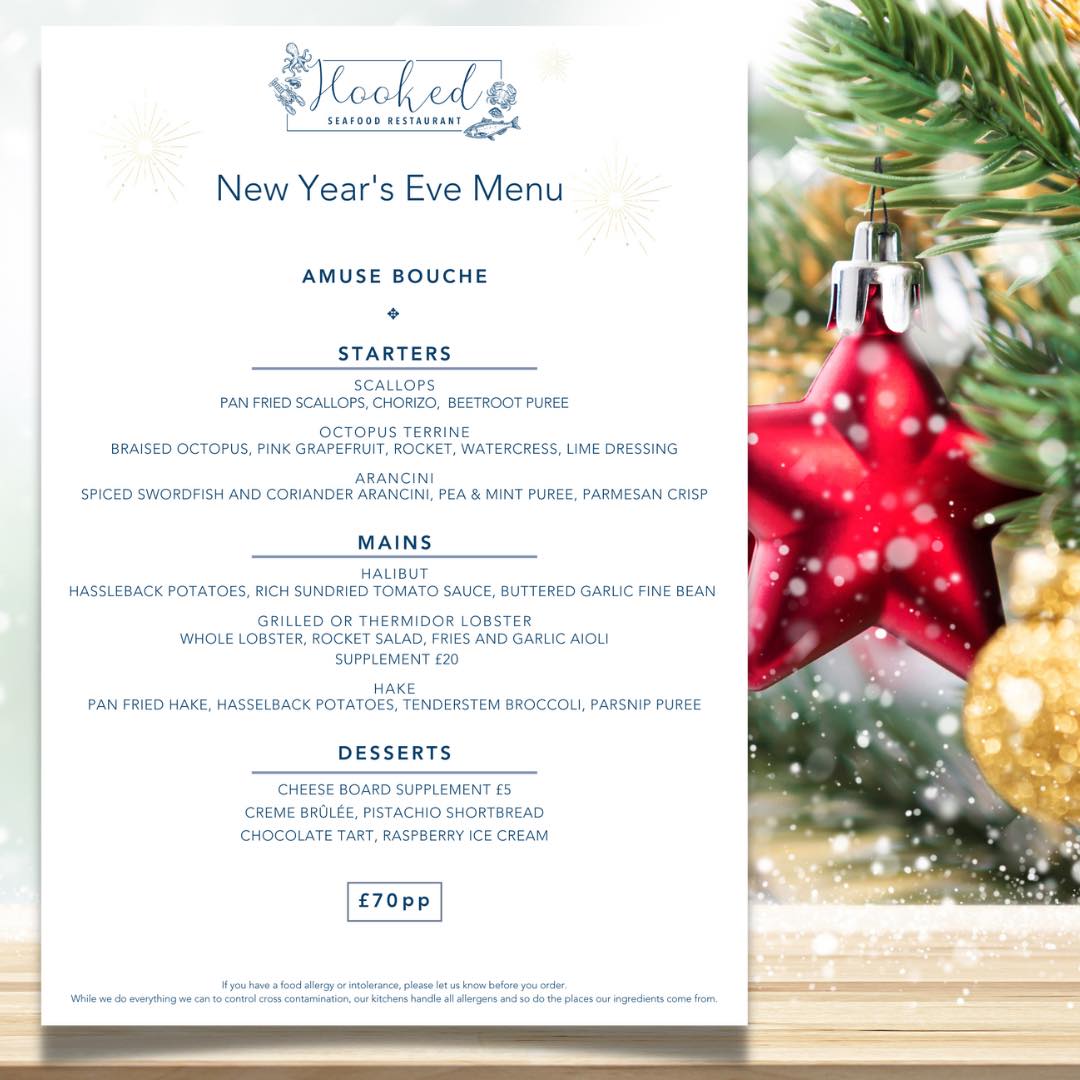 Hooked
SEAFOOD RESTAURANT

New Year's Eve Menu

AMUSE BOUCHE

STARTERS

SCALLOPS
PAN FRIED SCALLOPS, CHORIZO, BEETROOT PUREE

OCTOPUS TERRINE
BRAISED OCTOPUS, PINK GRAPEFRUIT, ROCKET, WATERCRESS, LIME DRESSING

ARANCINI
SPICED SWORDFISH AND CORIANDER ARANCINI, PEA & MINT PUREE, PARMESAN CRISP

MAINS

HALIBUT
HASSLEBACK POTATOES, RICH SUNDRIED TOMATO SAUCE, BUTTERED GARLIC FINE BEAN

GRILLED OR THERMIDOR LOBSTER
WHOLE LOBSTER, ROCKET SALAD, FRIES AND GARLIC AIOLI
SUPPLEMENT £20

HAKE
PAN FRIED HAKE, HASSELBACK POTATOES, TENDERSTEM BROCCOLI, PARSNIP PUREE

DESSERTS

CHEESE BOARD SUPPLEMENT £5
CREME BRÛLÉE, PISTACHIO SHORTBREAD
CHOCOLATE TART, RASPBERRY ICE CREAM

£70pp

If you have a food allergy or intolerance, please let us know before you order.
While we do everything we can to control cross contamination, our kitchens handle all allergens and so do the places our ingredients come from.